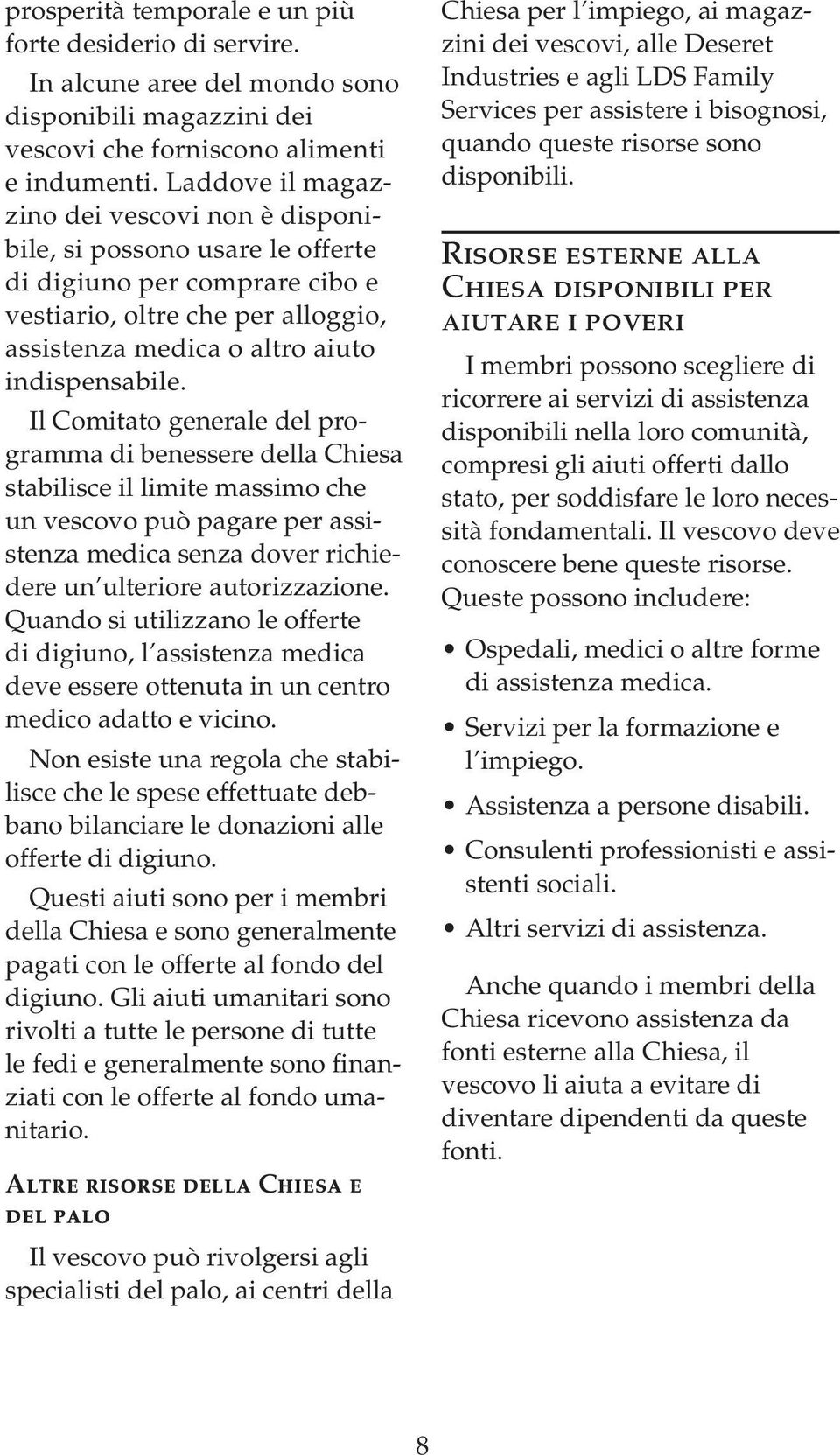 prosperità temporale e un più forte desiderio di servire.

In alcune aree del mondo sono disponibili magazzini dei vescovi che forniscono alimenti e indumenti. Laddove il magazzino dei vescovi non è disponibile, si possono usare le offerte di digiuno per comprare cibo e vestiario, oltre che per alloggio, assistenza medica o altro aiuto indispensabile.

Il Comitato generale del programma di benessere della Chiesa stabilisce il limite massimo che un vescovo può pagare per assistenza medica senza dover richiedere un'ulteriore autorizzazione. Quando si utilizzano le offerte di digiuno, l'assistenza medica deve essere ottenuta in un centro medico adatto e vicino.

Non esiste una regola che stabilisce che le spese effettuate debbano bilanciare le donazioni alle offerte di digiuno.

Questi aiuti sono per i membri della Chiesa e sono generalmente pagati con le offerte al fondo del digiuno. Gli aiuti umanitari sono rivolti a tutte le persone di tutte le fedi e generalmente sono finanziati con le offerte al fondo umanitario.

ALTRE RISORSE DELLA CHIESA E DEL PALO

Il vescovo può rivolgersi agli specialisti del palo, ai centri della Chiesa per l'impiego, ai magazzini dei vescovi, alle Deseret Industries e agli LDS Family Services per assistere i bisognosi, quando queste risorse sono disponibili.

RISORSE ESTERNE ALLA CHIESA DISPONIBILI PER AIUTARE I POVERI

I membri possono scegliere di ricorrere ai servizi di assistenza disponibili nella loro comunità, compresi gli aiuti offerti dallo stato, per soddisfare le loro necessità fondamentali. Il vescovo deve conoscere bene queste risorse. Queste possono includere:

• Ospedali, medici o altre forme di assistenza medica.
• Servizi per la formazione e l'impiego.
• Assistenza a persone disabili.
• Consulenti professionisti e assistenti sociali.
• Altri servizi di assistenza.

Anche quando i membri della Chiesa ricevono assistenza da fonti esterne alla Chiesa, il vescovo li aiuta a evitare di diventare dipendenti da queste fonti.

8